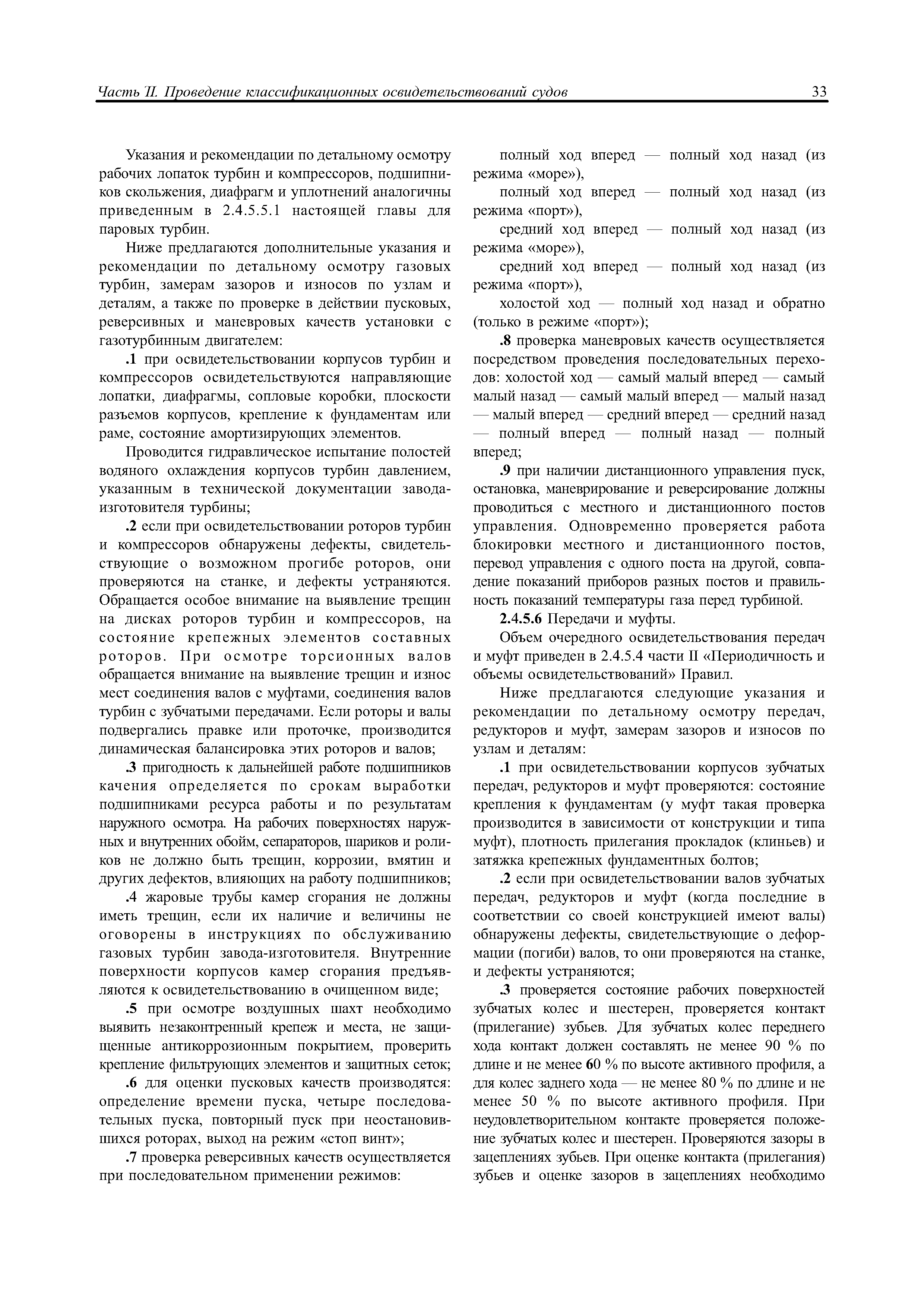 Часть II. Проведение классификационных освидетельствований судов

33

Указания и рекомендации по детальному осмотру рабочих лопаток турбин и компрессоров, подшипников скольжения, диафрагм и уплотнений аналогичны приведенным в 2.4.5.5.1 настоящей главы для паровых турбин.

Ниже предлагаются дополнительные указания и рекомендации по детальному осмотру газовых турбин, замерам зазоров и износов по узлам и деталям, а также по проверке в действии пусковых, реверсивных и маневровых качеств установки с газотурбинным двигателем:

.1 при освидетельствовании корпусов турбин и компрессоров освидетельствуются направляющие лопатки, диафрагмы, сопловые коробки, плоскости разъемов корпусов, крепление к фундаментам или раме, состояние амортизирующих элементов.

Проводится гидравлическое испытание полостей водяного охлаждения корпусов турбин давлением, указанным в технической документации завода-изготовителя турбины;

.2 если при освидетельствовании роторов турбин и компрессоров обнаружены дефекты, свидетельствующие о возможном прогибе роторов, они проверяются на станке, и дефекты устраняются. Обращается особое внимание на выявление трещин на дисках роторов турбин и компрессоров, на состояние крепежных элементов составных роторов. При осмотре торсионных валов обращается внимание на выявление трещин и износ мест соединения валов с муфтами, соединения валов турбин с зубчатыми передачами. Если роторы и валы подвергались правке или проточке, производится динамическая балансировка этих роторов и валов;

.3 пригодность к дальнейшей работе подшипников качения определяется по срокам выработки подшипниками ресурса работы и по результатам наружного осмотра. На рабочих поверхностях наружных и внутренних обойм, сепараторов, шариков и роликов не должно быть трещин, коррозии, вмятин и других дефектов, влияющих на работу подшипников;

.4 жаровые трубы камер сгорания не должны иметь трещин, если их наличие и величины не оговорены в инструкциях по обслуживанию газовых турбин завода-изготовителя. Внутренние поверхности корпусов камер сгорания предъявляются к освидетельствованию в очищенном виде;

.5 при осмотре воздушных шахт необходимо выявить незаконтренный крепеж и места, не защищенные антикоррозионным покрытием, проверить крепление фильтрующих элементов и защитных сеток;

.6 для оценки пусковых качеств производятся: определение времени пуска, четыре последовательных пуска, повторный пуск при неостановившихся роторах, выход на режим «стоп винт»;

.7 проверка реверсивных качеств осуществляется при последовательном применении режимов:

полный ход вперед — полный ход назад (из режима «море»),

полный ход вперед — полный ход назад (из режима «порт»),

средний ход вперед — полный ход назад (из режима «море»),

средний ход вперед — полный ход назад (из режима «порт»),

холостой ход — полный ход назад и обратно (только в режиме «порт»);

.8 проверка маневровых качеств осуществляется посредством проведения последовательных переходов: холостой ход — самый малый вперед — самый малый назад — самый малый вперед — малый назад — малый вперед — средний вперед — средний назад — полный вперед — полный назад — полный вперед;

.9 при наличии дистанционного управления пуск, остановка, маневрирование и реверсирование должны проводиться с местного и дистанционного постов управления. Одновременно проверяется работа блокировки местного и дистанционного постов, перевод управления с одного поста на другой, совпадение показаний приборов разных постов и правильность показаний температуры газа перед турбиной.

2.4.5.6 Передачи и муфты.

Объем очередного освидетельствования передач и муфт приведен в 2.4.5.4 части II «Периодичность и объемы освидетельствований» Правил.

Ниже предлагаются следующие указания и рекомендации по детальному осмотру передач, редукторов и муфт, замерам зазоров и износов по узлам и деталям:

.1 при освидетельствовании корпусов зубчатых передач, редукторов и муфт проверяются: состояние крепления к фундаментам (у муфт такая проверка производится в зависимости от конструкции и типа муфт), плотность прилегания прокладок (клиньев) и затяжка крепежных фундаментных болтов;

.2 если при освидетельствовании валов зубчатых передач, редукторов и муфт (когда последние в соответствии со своей конструкцией имеют валы) обнаружены дефекты, свидетельствующие о деформации (погиби) валов, то они проверяются на станке, и дефекты устраняются;

.3 проверяется состояние рабочих поверхностей зубчатых колес и шестерен, проверяется контакт (прилегание) зубьев. Для зубчатых колес переднего хода контакт должен составлять не менее 90 % по длине и не менее 60 % по высоте активного профиля, а для колес заднего хода — не менее 80 % по длине и не менее 50 % по высоте активного профиля. При неудовлетворительном контакте проверяется положение зубчатых колес и шестерен. Проверяются зазоры в зацеплениях зубьев. При оценке контакта (прилегания) зубьев и оценке зазоров в зацеплениях необходимо